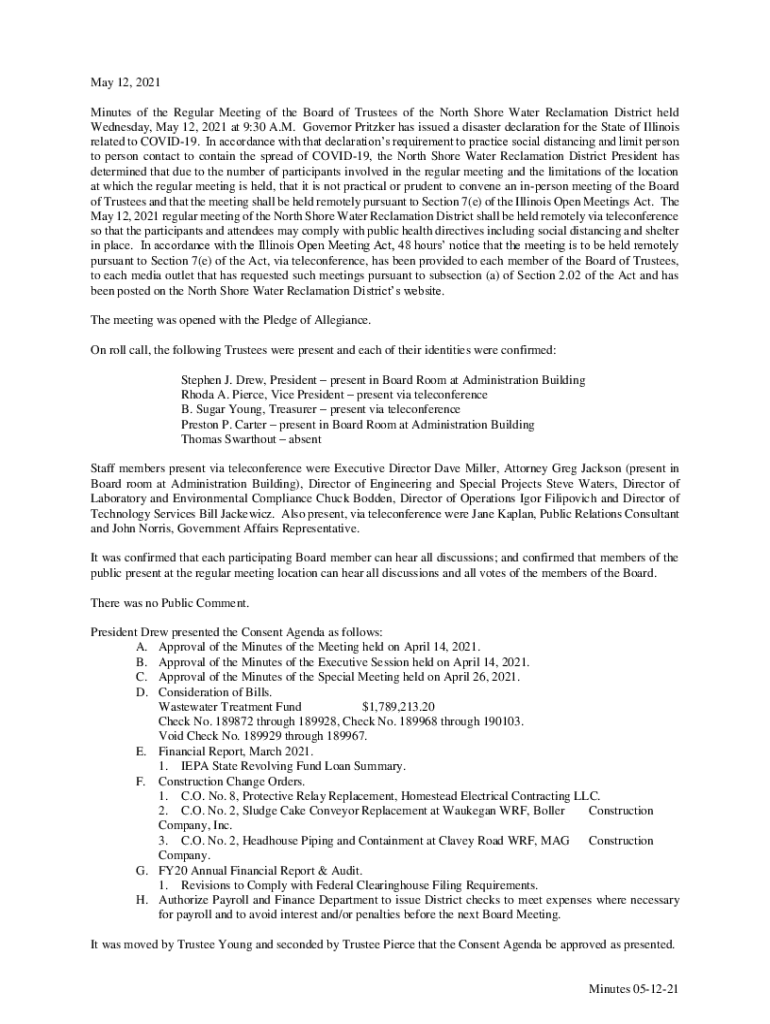 May 12, 2021

Minutes of the Regular Meeting of the Board of Trustees of the North Shore Water Reclamation District held Wednesday, May 12, 2021 at 9:30 A.M. Governor Pritzker has issued a disaster declaration for the State of Illinois related to COVID-19. In accordance with that declaration's requirement to practice social distancing and limit person to person contact to contain the spread of COVID-19, the North Shore Water Reclamation District President has determined that due to the number of participants involved in the regular meeting and the limitations of the location at which the regular meeting is held, that it is not practical or prudent to convene an in-person meeting of the Board of Trustees and that the meeting shall be held remotely pursuant to Section 7(e) of the Illinois Open Meetings Act. The May 12, 2021 regular meeting of the North Shore Water Reclamation District shall be held remotely via teleconference so that the participants and attendees may comply with public health directives including social distancing and shelter in place. In accordance with the Illinois Open Meeting Act, 48 hours' notice that the meeting is to be held remotely pursuant to Section 7(e) of the Act, via teleconference, has been provided to each member of the Board of Trustees, to each media outlet that has requested such meetings pursuant to subsection (a) of Section 2.02 of the Act and has been posted on the North Shore Water Reclamation District's website.

The meeting was opened with the Pledge of Allegiance.

On roll call, the following Trustees were present and each of their identities were confirmed:

Stephen J. Drew, President – present in Board Room at Administration Building
Rhoda A. Pierce, Vice President – present via teleconference
B. Sugar Young, Treasurer – present via teleconference
Preston P. Carter – present in Board Room at Administration Building
Thomas Swarthout – absent

Staff members present via teleconference were Executive Director Dave Miller, Attorney Greg Jackson (present in Board room at Administration Building), Director of Engineering and Special Projects Steve Waters, Director of Laboratory and Environmental Compliance Chuck Bodden, Director of Operations Igor Filipovich and Director of Technology Services Bill Jackewicz. Also present, via teleconference were Jane Kaplan, Public Relations Consultant and John Norris, Government Affairs Representative.

It was confirmed that each participating Board member can hear all discussions; and confirmed that members of the public present at the regular meeting location can hear all discussions and all votes of the members of the Board.

There was no Public Comment.

President Drew presented the Consent Agenda as follows:
A. Approval of the Minutes of the Meeting held on April 14, 2021.
B. Approval of the Minutes of the Executive Session held on April 14, 2021.
C. Approval of the Minutes of the Special Meeting held on April 26, 2021.
D. Consideration of Bills.
Wastewater Treatment Fund $1,789,213.20
Check No. 189872 through 189928, Check No. 189968 through 190103.
Void Check No. 189929 through 189967.
E. Financial Report, March 2021.
1. IEPA State Revolving Fund Loan Summary.
F. Construction Change Orders.
1. C.O. No. 8, Protective Relay Replacement, Homestead Electrical Contracting LLC.
2. C.O. No. 2, Sludge Cake Conveyor Replacement at Waukegan WRF, Boller Construction Company, Inc.
3. C.O. No. 2, Headhouse Piping and Containment at Clavey Road WRF, MAG Construction Company.
G. FY20 Annual Financial Report & Audit.
1. Revisions to Comply with Federal Clearinghouse Filing Requirements.
H. Authorize Payroll and Finance Department to issue District checks to meet expenses where necessary for payroll and to avoid interest and/or penalties before the next Board Meeting.

It was moved by Trustee Young and seconded by Trustee Pierce that the Consent Agenda be approved as presented.

Minutes 05-12-21